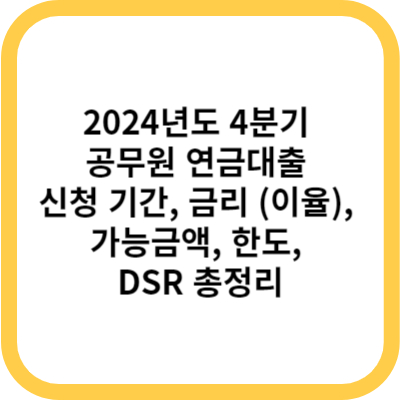 2024년도 4분기 공무원 연금대출 신청 기간, 금리 (이율), 가능금액, 한도, DSR 총정리